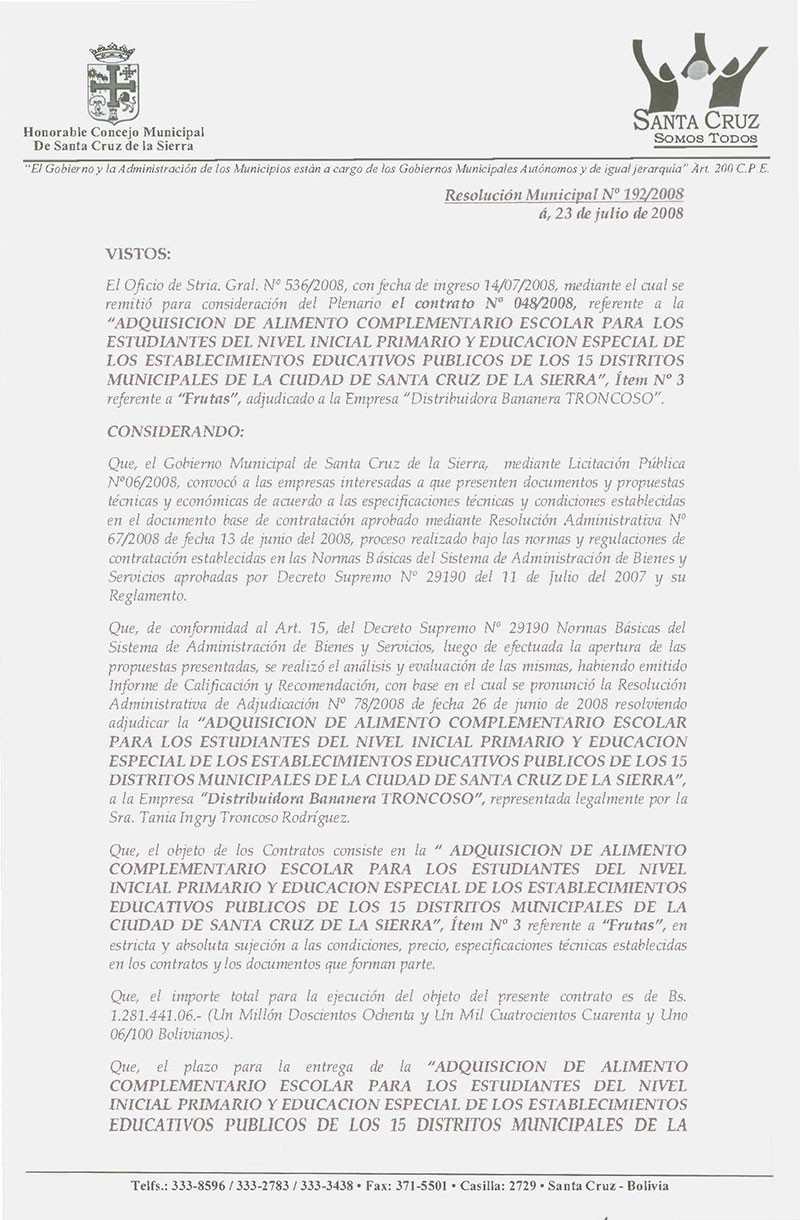 Honorable Concejo Municipal
De Santa Cruz de la Sierra

SANTA CRUZ
SOMOS TODOS

"El Gobierno y la Administración de los Municipios están a cargo de los Gobiernos Municipales Autónomos y de igual jerarquía" Art. 200 C.P.E.

Resolución Municipal Nº 192/2008
á, 23 de julio de 2008

VISTOS:

El Oficio de Stria. Gral. Nº 536/2008, con fecha de ingreso 14/07/2008, mediante el cual se remitió para consideración del Plenario el contrato Nº 048/2008, referente a la "ADQUISICION DE ALIMENTO COMPLEMENTARIO ESCOLAR PARA LOS ESTUDIANTES DEL NIVEL INICIAL PRIMARIO Y EDUCACION ESPECIAL DE LOS ESTABLECIMIENTOS EDUCATIVOS PUBLICOS DE LOS 15 DISTRITOS MUNICIPALES DE LA CIUDAD DE SANTA CRUZ DE LA SIERRA", Ítem Nº 3 referente a "Frutas", adjudicado a la Empresa "Distribuidora Bananera TRONCOSO".

CONSIDERANDO:

Que, el Gobierno Municipal de Santa Cruz de la Sierra, mediante Licitación Pública Nº06/2008, convocó a las empresas interesadas a que presenten documentos y propuestas técnicas y económicas de acuerdo a las especificaciones técnicas y condiciones establecidas en el documento base de contratación aprobado mediante Resolución Administrativa Nº 67/2008 de fecha 13 de junio del 2008, proceso realizado bajo las normas y regulaciones de contratación establecidas en las Normas Básicas del Sistema de Administración de Bienes y Servicios aprobadas por Decreto Supremo Nº 29190 del 11 de Julio del 2007 y su Reglamento.

Que, de conformidad al Art. 15, del Decreto Supremo Nº 29190 Normas Básicas del Sistema de Administración de Bienes y Servicios, luego de efectuada la apertura de las propuestas presentadas, se realizó el análisis y evaluación de las mismas, habiendo emitido Informe de Calificación y Recomendación, con base en el cual se pronunció la Resolución Administrativa de Adjudicación Nº 78/2008 de fecha 26 de junio de 2008 resolviendo adjudicar la "ADQUISICION DE ALIMENTO COMPLEMENTARIO ESCOLAR PARA LOS ESTUDIANTES DEL NIVEL INICIAL PRIMARIO Y EDUCACION ESPECIAL DE LOS ESTABLECIMIENTOS EDUCATIVOS PUBLICOS DE LOS 15 DISTRITOS MUNICIPALES DE LA CIUDAD DE SANTA CRUZ DE LA SIERRA", a la Empresa "Distribuidora Bananera TRONCOSO", representada legalmente por la Sra. Tania Ingry Troncoso Rodríguez.

Que, el objeto de los Contratos consiste en la " ADQUISICION DE ALIMENTO COMPLEMENTARIO ESCOLAR PARA LOS ESTUDIANTES DEL NIVEL INICIAL PRIMARIO Y EDUCACION ESPECIAL DE LOS ESTABLECIMIENTOS EDUCATIVOS PUBLICOS DE LOS 15 DISTRITOS MUNICIPALES DE LA CIUDAD DE SANTA CRUZ DE LA SIERRA", Ítem Nº 3 referente a "Frutas", en estricta y absoluta sujeción a las condiciones, precio, especificaciones técnicas establecidas en los contratos y los documentos que forman parte.

Que, el importe total para la ejecución del objeto del presente contrato es de Bs. 1.281.441.06.- (Un Millón Doscientos Ochenta y Un Mil Cuatrocientos Cuarenta y Uno 06/100 Bolivianos).

Que, el plazo para la entrega de la "ADQUISICION DE ALIMENTO COMPLEMENTARIO ESCOLAR PARA LOS ESTUDIANTES DEL NIVEL INICIAL PRIMARIO Y EDUCACION ESPECIAL DE LOS ESTABLECIMIENTOS EDUCATIVOS PUBLICOS DE LOS 15 DISTRITOS MUNICIPALES DE LA

Telfs.: 333-8596 / 333-2783 / 333-3438 • Fax: 371-5501 • Casilla: 2729 • Santa Cruz - Bolivia